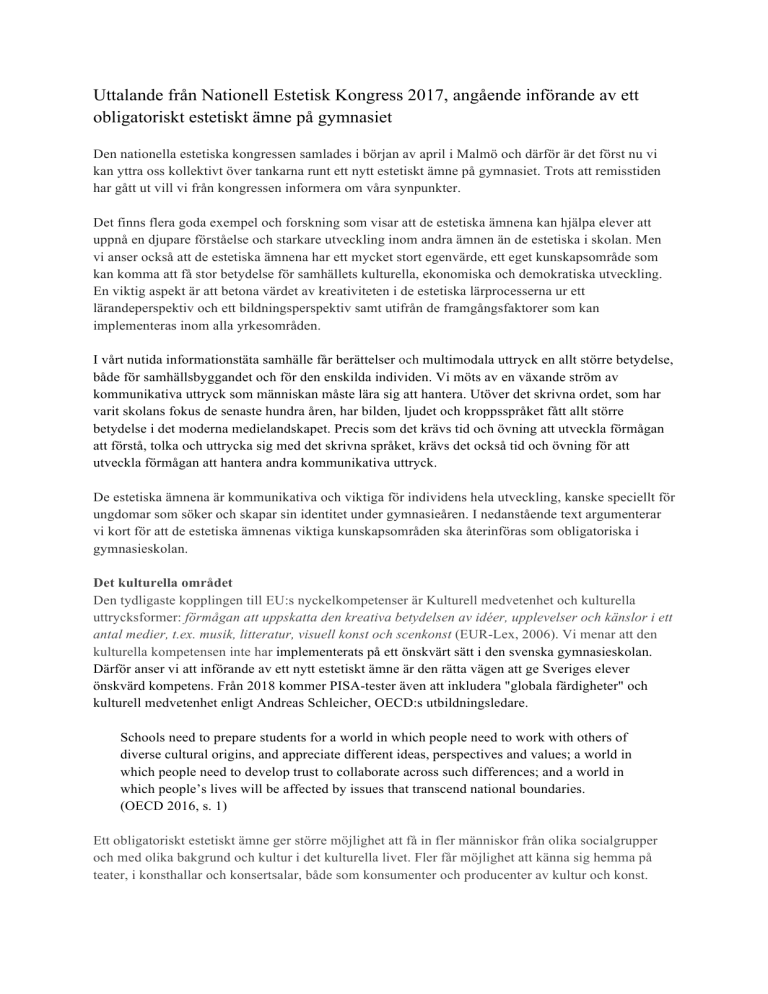 Uttalande från Nationell Estetisk Kongress 2017, angående införande av ett obligatoriskt estetiskt ämne på gymnasiet

Den nationella estetiska kongressen samlades i början av april i Malmö och därför är det först nu vi kan yttra oss kollektivt över tankarna runt ett nytt estetiskt ämne på gymnasiet. Trots att remisstiden har gått ut vill vi från kongressen informera om våra synpunkter.

Det finns flera goda exempel och forskning som visar att de estetiska ämnena kan hjälpa elever att uppnå en djupare förståelse och starkare utveckling inom andra ämnen än de estetiska i skolan. Men vi anser också att de estetiska ämnena har ett mycket stort egenvärde, ett eget kunskapsområde som kan komma att få stor betydelse för samhällets kulturella, ekonomiska och demokratiska utveckling. En viktig aspekt är att betona värdet av kreativiteten i de estetiska lärprocesserna ur ett lärandeperspektiv och ett bildningsperspektiv samt utifrån de framgångsfaktorer som kan implementeras inom alla yrkesområden.

I vårt nutida informationstäta samhälle får berättelser och multimodala uttryck en allt större betydelse, både för samhällsbyggandet och för den enskilda individen. Vi möts av en växande ström av kommunikativa uttryck som människan måste lära sig att hantera. Utöver det skrivna ordet, som har varit skolans fokus de senaste hundra åren, har bilden, ljudet och kroppsspråket fått allt större betydelse i det moderna medielandskapet. Precis som det krävs tid och övning att utveckla förmågan att förstå, tolka och uttrycka sig med det skrivna språket, krävs det också tid och övning för att utveckla förmågan att hantera andra kommunikativa uttryck.

De estetiska ämnena är kommunikativa och viktiga för individens hela utveckling, kanske speciellt för ungdomar som söker och skapar sin identitet under gymnasieåren. I nedanstående text argumenterar vi kort för att de estetiska ämnenas viktiga kunskapsområden ska återinföras som obligatoriska i gymnasieskolan.

Det kulturella området
Den tydligaste kopplingen till EU:s nyckelkompetenser är Kulturell medvetenhet och kulturella uttrycksformer: förmågan att uppskatta den kreativa betydelsen av idéer, upplevelser och känslor i ett antal medier, t.ex. musik, litteratur, visuell konst och scenkonst (EUR-Lex, 2006). Vi menar att den kulturella kompetensen inte har implementerats på ett önskvärt sätt i den svenska gymnasieskolan. Därför anser vi att införande av ett nytt estetiskt ämne är den rätta vägen att ge Sveriges elever önskvärd kompetens. Från 2018 kommer PISA-tester även att inkludera "globala färdigheter" och kulturell medvetenhet enligt Andreas Schleicher, OECD:s utbildningsledare.

Schools need to prepare students for a world in which people need to work with others of diverse cultural origins, and appreciate different ideas, perspectives and values; a world in which people need to develop trust to collaborate across such differences; and a world in which people's lives will be affected by issues that transcend national boundaries.
(OECD 2016, s. 1)

Ett obligatoriskt estetiskt ämne ger större möjlighet att få in fler människor från olika socialgrupper och med olika bakgrund och kultur i det kulturella livet. Fler får möjlighet att känna sig hemma på teater, i konsthallar och konsertsalar, både som konsumenter och producenter av kultur och konst.